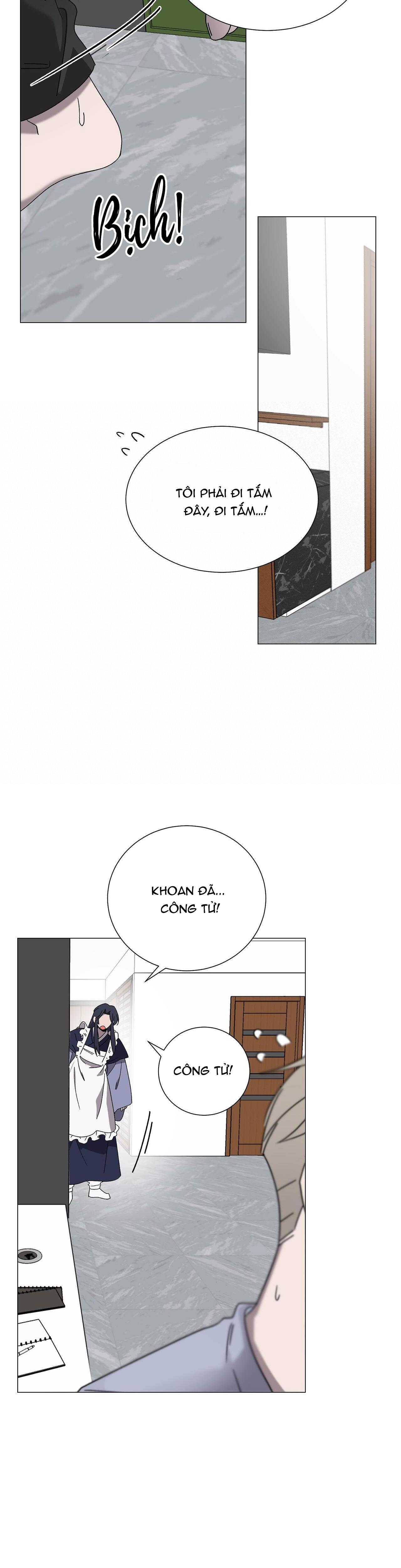 Bịch!

TÔI PHẢI ĐI TẮM ĐÂY, ĐI TẮM...!

KHOAN ĐÃ... CÔNG TỬ!

CÔNG TỬ!